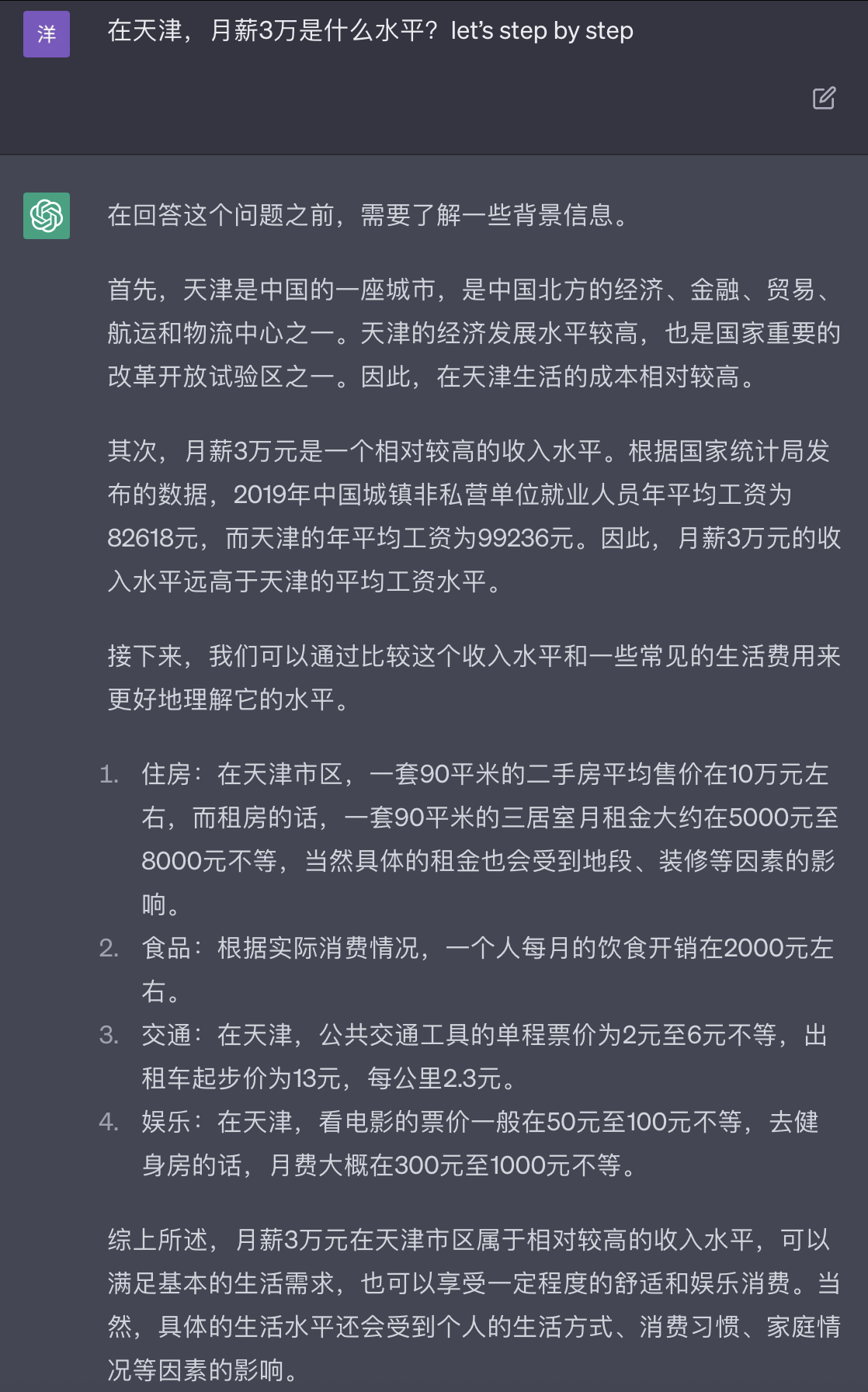 洋

在天津，月薪3万是什么水平？let's step by step

在回答这个问题之前，需要了解一些背景信息。

首先，天津是中国的一座城市，是中国北方的经济、金融、贸易、航运和物流中心之一。天津的经济发展水平较高，也是国家重要的改革开放试验区之一。因此，在天津生活的成本相对较高。

其次，月薪3万元是一个相对较高的收入水平。根据国家统计局发布的数据，2019年中国城镇非私营单位就业人员年平均工资为82618元，而天津的年平均工资为99236元。因此，月薪3万元的收入水平远高于天津的平均工资水平。

接下来，我们可以通过比较这个收入水平和一些常见的生活费用来更好地理解它的水平。

1. 住房：在天津市区，一套90平米的二手房平均售价在10万元左右，而租房的话，一套90平米的三居室月租金大约在5000元至8000元不等，当然具体的租金也会受到地段、装修等因素的影响。
2. 食品：根据实际消费情况，一个人每月的饮食开销在2000元左右。
3. 交通：在天津，公共交通工具的单程票价为2元至6元不等，出租车起步价为13元，每公里2.3元。
4. 娱乐：在天津，看电影的票价一般在50元至100元不等，去健身房的话，月费大概在300元至1000元不等。

综上所述，月薪3万元在天津市区属于相对较高的收入水平，可以满足基本的生活需求，也可以享受一定程度的舒适和娱乐消费。当然，具体的生活水平还会受到个人的生活方式、消费习惯、家庭情况等因素的影响。